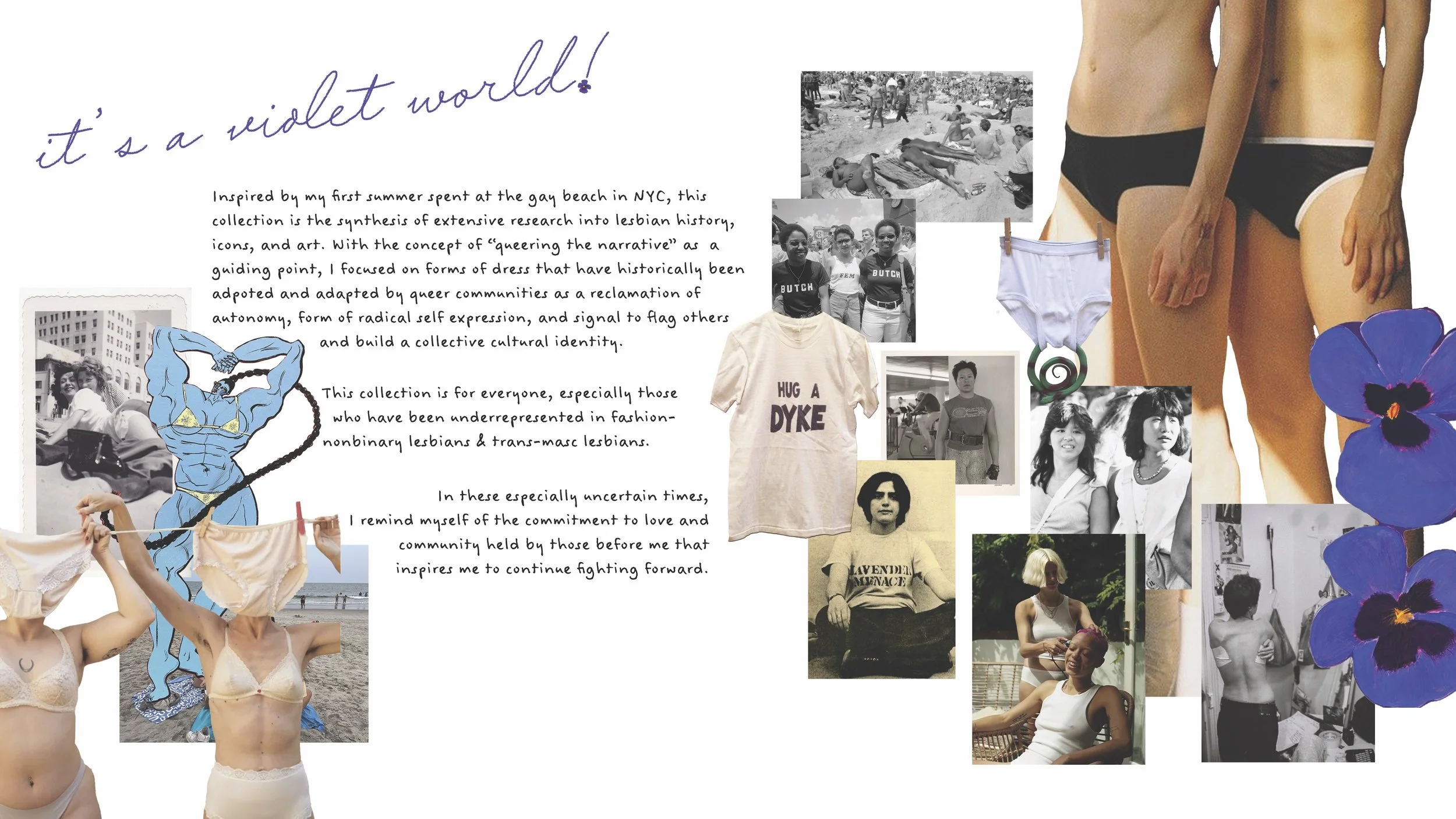 it's a violet world!

Inspired by my first summer spent at the gay beach in NYC, this collection is the synthesis of extensive research into lesbian history, icons, and art. With the concept of "queering the narrative" as a guiding point, I focused on forms of dress that have historically been adpoted and adapted by queer communities as a reclamation of autonomy, form of radical self expression, and signal to flag others and build a collective cultural identity.

This collection is for everyone, especially those who have been underrepresented in fashion- nonbinary lesbians & trans-masc lesbians.

In these especially uncertain times, I remind myself of the commitment to love and community held by those before me that inspires me to continue fighting forward.

BUTCH
FEM
BUTCH

HUG A DYKE

LAVENDER MENACE